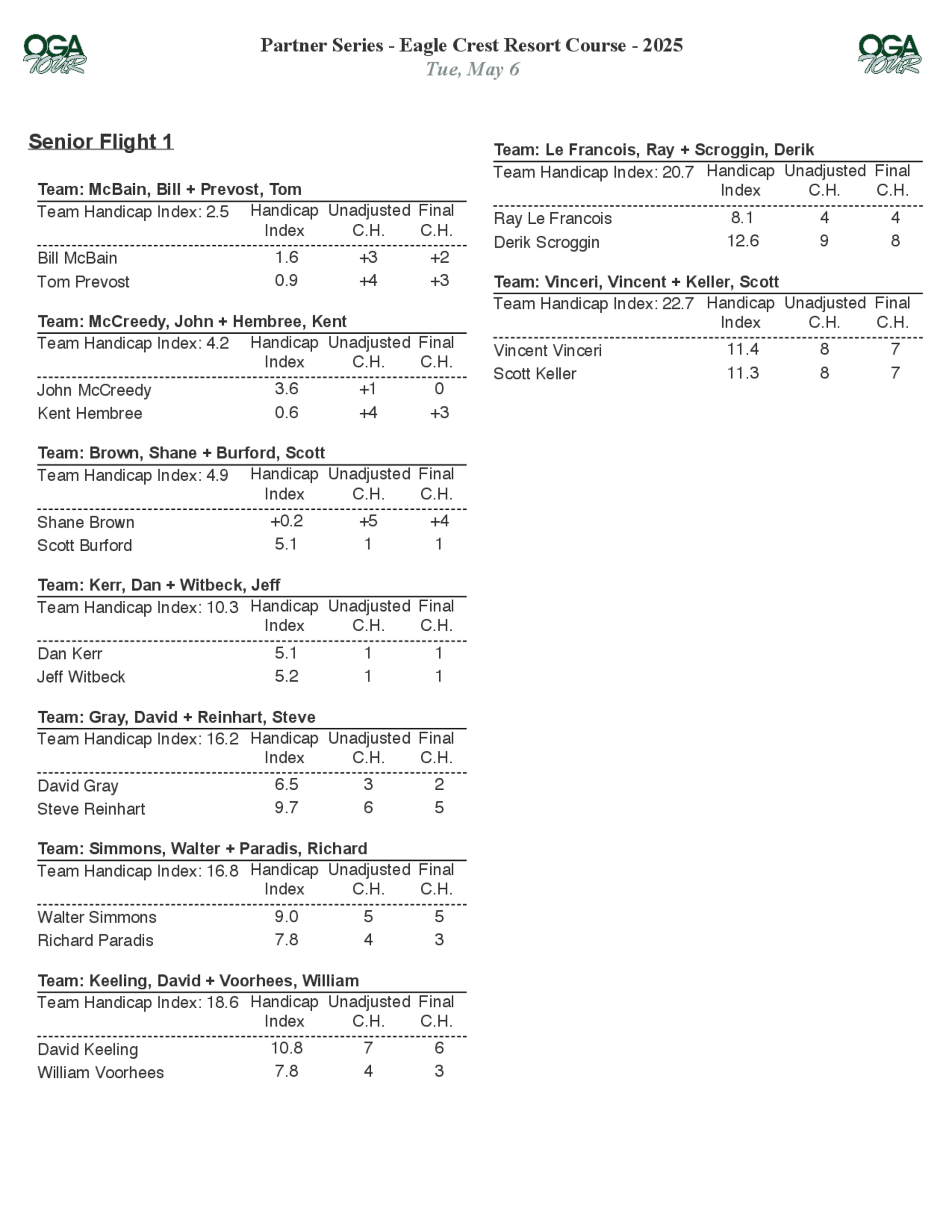 OGA TOUR

Partner Series - Eagle Crest Resort Course - 2025
Tue, May 6

OGA TOUR

Senior Flight 1

Team: McBain, Bill + Prevost, Tom

| Team Handicap Index: 2.5 | Handicap Index | Unadjusted C.H. | Final C.H. |
|---|---|---|---|
| Bill McBain | 1.6 | +3 | +2 |
| Tom Prevost | 0.9 | +4 | +3 |

Team: McCreedy, John + Hembree, Kent

| Team Handicap Index: 4.2 | Handicap Index | Unadjusted C.H. | Final C.H. |
|---|---|---|---|
| John McCreedy | 3.6 | +1 | 0 |
| Kent Hembree | 0.6 | +4 | +3 |

Team: Brown, Shane + Burford, Scott

| Team Handicap Index: 4.9 | Handicap Index | Unadjusted C.H. | Final C.H. |
|---|---|---|---|
| Shane Brown | +0.2 | +5 | +4 |
| Scott Burford | 5.1 | 1 | 1 |

Team: Kerr, Dan + Witbeck, Jeff

| Team Handicap Index: 10.3 | Handicap Index | Unadjusted C.H. | Final C.H. |
|---|---|---|---|
| Dan Kerr | 5.1 | 1 | 1 |
| Jeff Witbeck | 5.2 | 1 | 1 |

Team: Gray, David + Reinhart, Steve

| Team Handicap Index: 16.2 | Handicap Index | Unadjusted C.H. | Final C.H. |
|---|---|---|---|
| David Gray | 6.5 | 3 | 2 |
| Steve Reinhart | 9.7 | 6 | 5 |

Team: Simmons, Walter + Paradis, Richard

| Team Handicap Index: 16.8 | Handicap Index | Unadjusted C.H. | Final C.H. |
|---|---|---|---|
| Walter Simmons | 9.0 | 5 | 5 |
| Richard Paradis | 7.8 | 4 | 3 |

Team: Keeling, David + Voorhees, William

| Team Handicap Index: 18.6 | Handicap Index | Unadjusted C.H. | Final C.H. |
|---|---|---|---|
| David Keeling | 10.8 | 7 | 6 |
| William Voorhees | 7.8 | 4 | 3 |

Team: Le Francois, Ray + Scroggin, Derik

| Team Handicap Index: 20.7 | Handicap Index | Unadjusted C.H. | Final C.H. |
|---|---|---|---|
| Ray Le Francois | 8.1 | 4 | 4 |
| Derik Scroggin | 12.6 | 9 | 8 |

Team: Vinceri, Vincent + Keller, Scott

| Team Handicap Index: 22.7 | Handicap Index | Unadjusted C.H. | Final C.H. |
|---|---|---|---|
| Vincent Vinceri | 11.4 | 8 | 7 |
| Scott Keller | 11.3 | 8 | 7 |